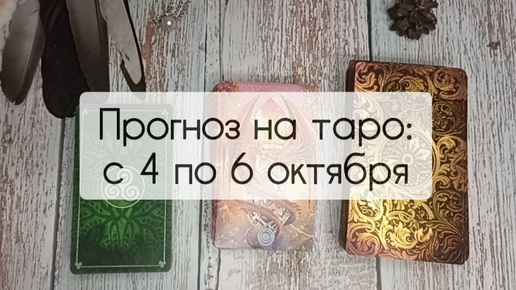 Прогноз на таро:
с 4 по 6 октября